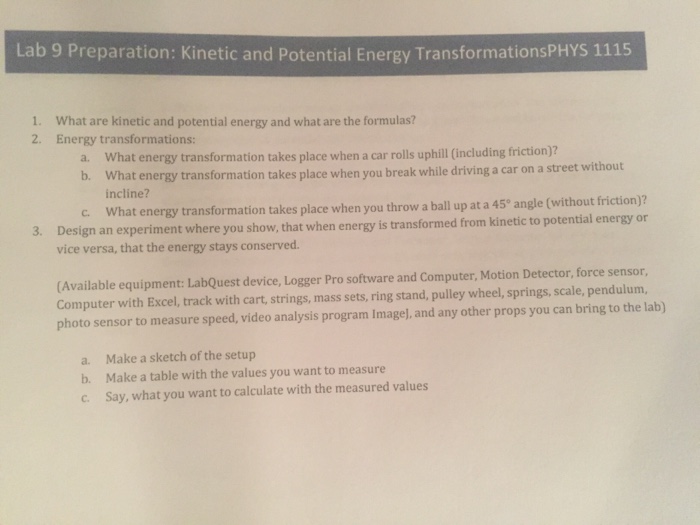 Lab 9 Preparation: Kinetic and Potential Energy TransformationsPHYS 1115

1. What are kinetic and potential energy and what are the formulas?
2. Energy transformations:
a. What energy transformation takes place when a car rolls uphill (including friction)?
b. What energy transformation takes place when you break while driving a car on a street without incline?
c. What energy transformation takes place when you throw a ball up at a $45°$ angle (without friction)?
3. Design an experiment where you show, that when energy is transformed from kinetic to potential energy or vice versa, that the energy stays conserved.

(Available equipment: LabQuest device, Logger Pro software and Computer, Motion Detector, force sensor, Computer with Excel, track with cart, strings, mass sets, ring stand, pulley wheel, springs, scale, pendulum, photo sensor to measure speed, video analysis program ImageJ, and any other props you can bring to the lab)

a. Make a sketch of the setup
b. Make a table with the values you want to measure
c. Say, what you want to calculate with the measured values